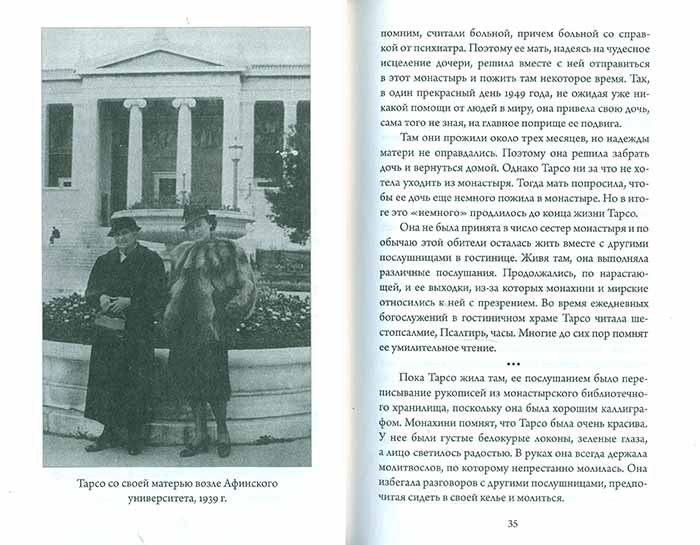 Тарсо со своей матерью возле Афинского университета, 1939 г.

помним, считали больной, причем больной со справкой от психиатра. Поэтому ее мать, надеясь на чудесное исцеление дочери, решила вместе с ней отправиться в этот монастырь и пожить там некоторое время. Так, в один прекрасный день 1949 года, не ожидая уже никакой помощи от людей в миру, она привела свою дочь, сама того не зная, на главное поприще ее подвига.

Там они прожили около трех месяцев, но надежды матери не оправдались. Поэтому она решила забрать дочь и вернуться домой. Однако Тарсо ни за что не хотела уходить из монастыря. Тогда мать попросила, чтобы ее дочь еще немного пожила в монастыре. Но в итоге это «немного» продлилось до конца жизни Тарсо.

Она не была принята в число сестер монастыря и по обычаю этой обители осталась жить вместе с другими послушницами в гостинице. Живя там, она выполняла различные послушания. Продолжались, по нарастающей, и ее выходки, из-за которых монахини и мирские относились к ней с презрением. Во время ежедневных богослужений в гостиничном храме Тарсо читала шестопсалмие, Псалтирь, часы. Многие до сих пор помнят ее умилительное чтение.

•••

Пока Тарсо жила там, ее послушанием было переписывание рукописей из монастырского библиотечного хранилища, поскольку она была хорошим каллиграфом. Монахини помнят, что Тарсо была очень красива. У нее были густые белокурые локоны, зеленые глаза, а лицо светилось радостью. В руках она всегда держала молитвослов, по которому непрестанно молилась. Она избегала разговоров с другими послушницами, предпочитая сидеть в своей келье и молиться.

35